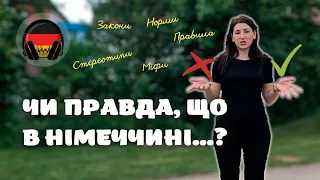 Закони Норми Правила

Стереотипи Міфи

ЧИ ПРАВДА, ЩО В НІМЕЧЧИНІ...?